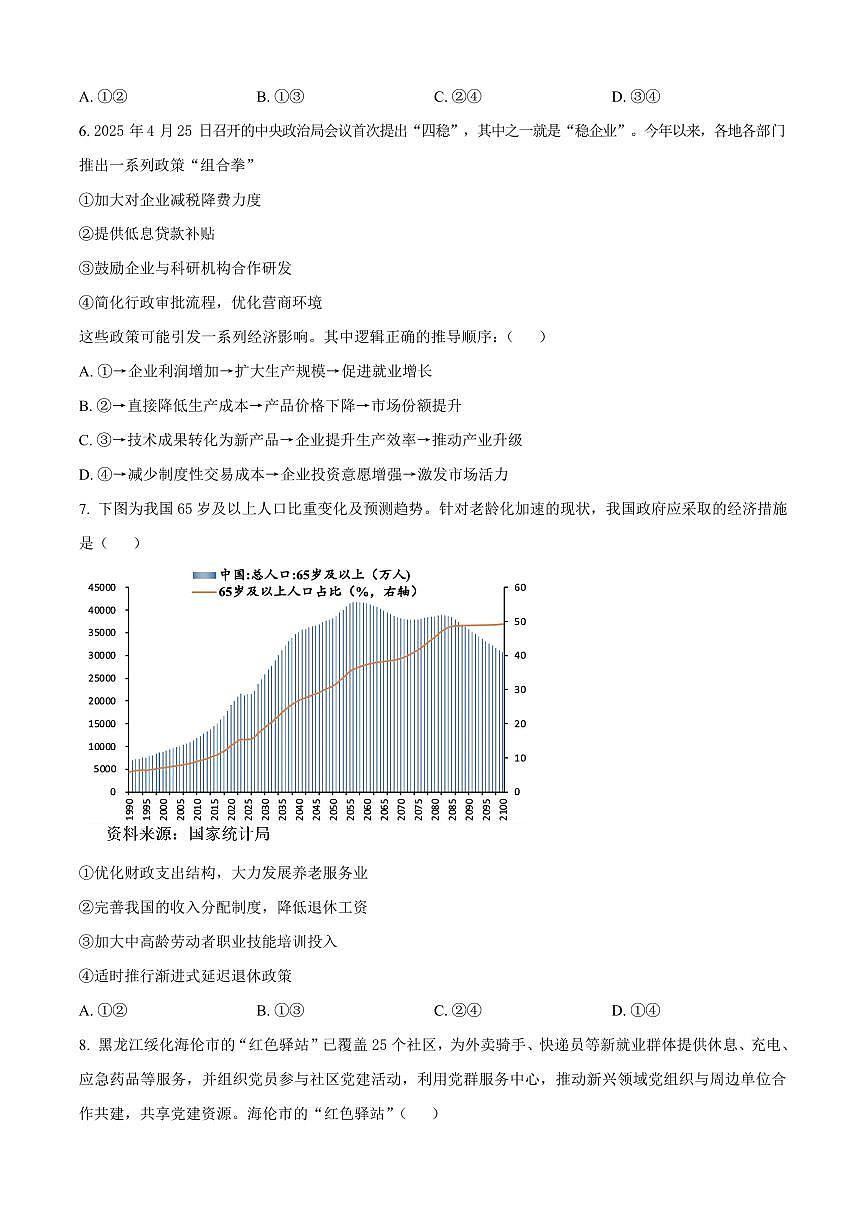 A. ①②　　　　　　B. ①③　　　　　　C. ②④　　　　　　D. ③④

6. 2025 年 4 月 25 日召开的中央政治局会议首次提出“四稳”，其中之一就是“稳企业”。今年以来，各地各部门推出一系列政策“组合拳”

①加大对企业减税降费力度

②提供低息贷款补贴

③鼓励企业与科研机构合作研发

④简化行政审批流程，优化营商环境

这些政策可能引发一系列经济影响。其中逻辑正确的推导顺序：（　　）

A. ①→企业利润增加→扩大生产规模→促进就业增长

B. ②→直接降低生产成本→产品价格下降→市场份额提升

C. ③→技术成果转化为新产品→企业提升生产效率→推动产业升级

D. ④→减少制度性交易成本→企业投资意愿增强→激发市场活力

7. 下图为我国 65 岁及以上人口比重变化及预测趋势。针对老龄化加速的现状，我国政府应采取的经济措施是（　　）

中国:总人口:65岁及以上（万人）
65岁及以上人口占比（%，右轴）

45000 40000 35000 30000 25000 20000 15000 10000 5000 0

60 50 40 30 20 10 0

1990 1995 2000 2005 2010 2015 2020 2025 2030 2035 2040 2045 2050 2055 2060 2065 2070 2075 2080 2085 2090 2095 2100

资料来源：国家统计局

①优化财政支出结构，大力发展养老服务业

②完善我国的收入分配制度，降低退休工资

③加大中高龄劳动者职业技能培训投入

④适时推行渐进式延迟退休政策

A. ①②　　　　　　B. ①③　　　　　　C. ②④　　　　　　D. ①④

8. 黑龙江绥化海伦市的“红色驿站”已覆盖 25 个社区，为外卖骑手、快递员等新就业群体提供休息、充电、应急药品等服务，并组织党员参与社区党建活动，利用党群服务中心，推动新兴领域党组织与周边单位合作共建，共享党建资源。海伦市的“红色驿站”（　　）